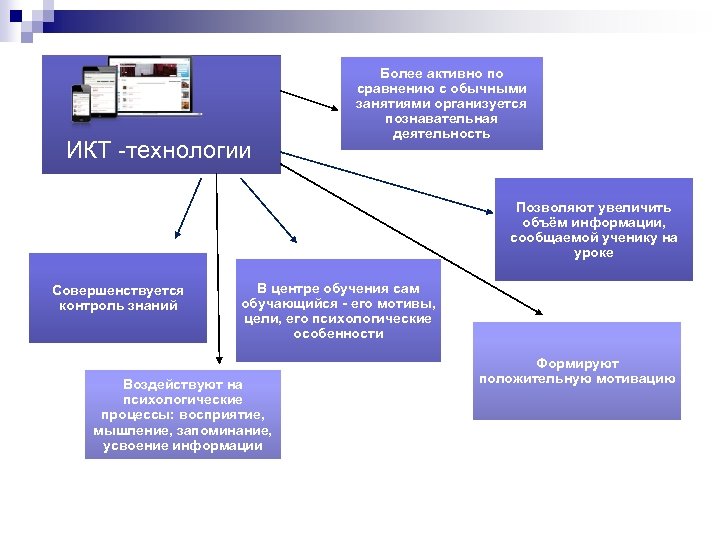 ИКТ -технологии

Более активно по сравнению с обычными занятиями организуется познавательная деятельность

Позволяют увеличить объём информации, сообщаемой ученику на уроке

Совершенствуется контроль знаний

В центре обучения сам обучающийся - его мотивы, цели, его психологические особенности

Формируют положительную мотивацию

Воздействуют на психологические процессы: восприятие, мышление, запоминание, усвоение информации